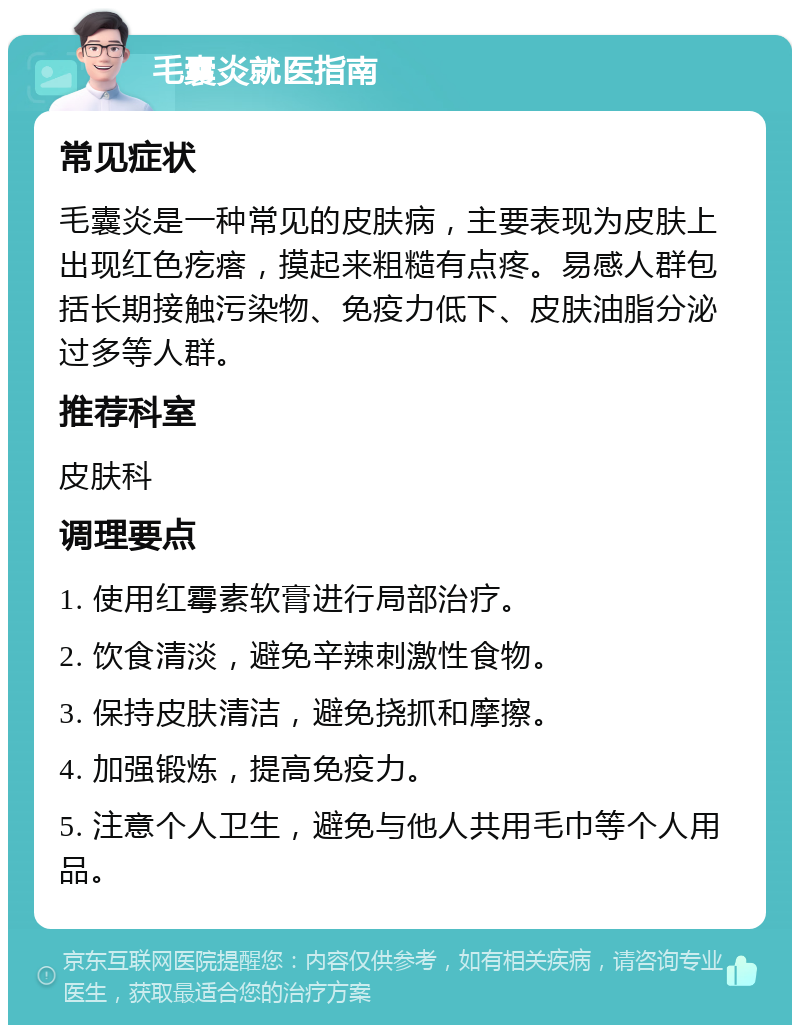 毛囊炎就医指南

常见症状

毛囊炎是一种常见的皮肤病，主要表现为皮肤上出现红色疙瘩，摸起来粗糙有点疼。易感人群包括长期接触污染物、免疫力低下、皮肤油脂分泌过多等人群。

推荐科室

皮肤科

调理要点

1. 使用红霉素软膏进行局部治疗。

2. 饮食清淡，避免辛辣刺激性食物。

3. 保持皮肤清洁，避免挠抓和摩擦。

4. 加强锻炼，提高免疫力。

5. 注意个人卫生，避免与他人共用毛巾等个人用品。

京东互联网医院提醒您：内容仅供参考，如有相关疾病，请咨询专业医生，获取最适合您的治疗方案